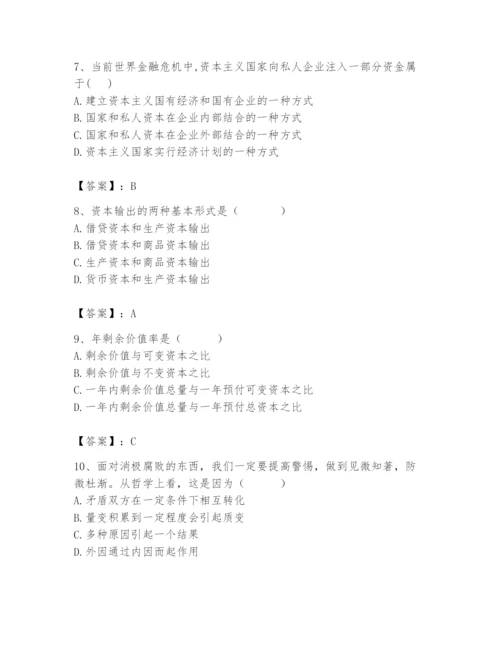 7、当前世界金融危机中,资本主义国家向私人企业注入一部分资金属于(    )
A. 建立资本主义国有经济和国有企业的一种方式
B. 国家和私人资本在企业内部结合的一种方式
C. 国家和私人资本在企业外部结合的一种方式
D. 资本主义国家实行经济计划的一种方式

【答案】：B

8、资本输出的两种基本形式是（          ）
A. 借贷资本和生产资本输出
B. 借贷资本和商品资本输出
C. 生产资本和商品资本输出
D. 货币资本和生产资本输出

【答案】：A

9、年剩余价值率是（          ）
A. 剩余价值与可变资本之比
B. 剩余价值与不变资本之比
C. 一年内剩余价值总量与一年预付可变资本之比
D. 一年内剩余价值总量与一年预付总资本之比

【答案】：C

10、面对消极腐败的东西，我们一定要提高警惕，做到见微知著，防微杜渐。从哲学上看，这是因为（          ）
A. 矛盾双方在一定条件下相互转化
B. 量变积累到一定程度会引起质变
C. 多种原因引起一个结果
D. 外因通过内因而起作用